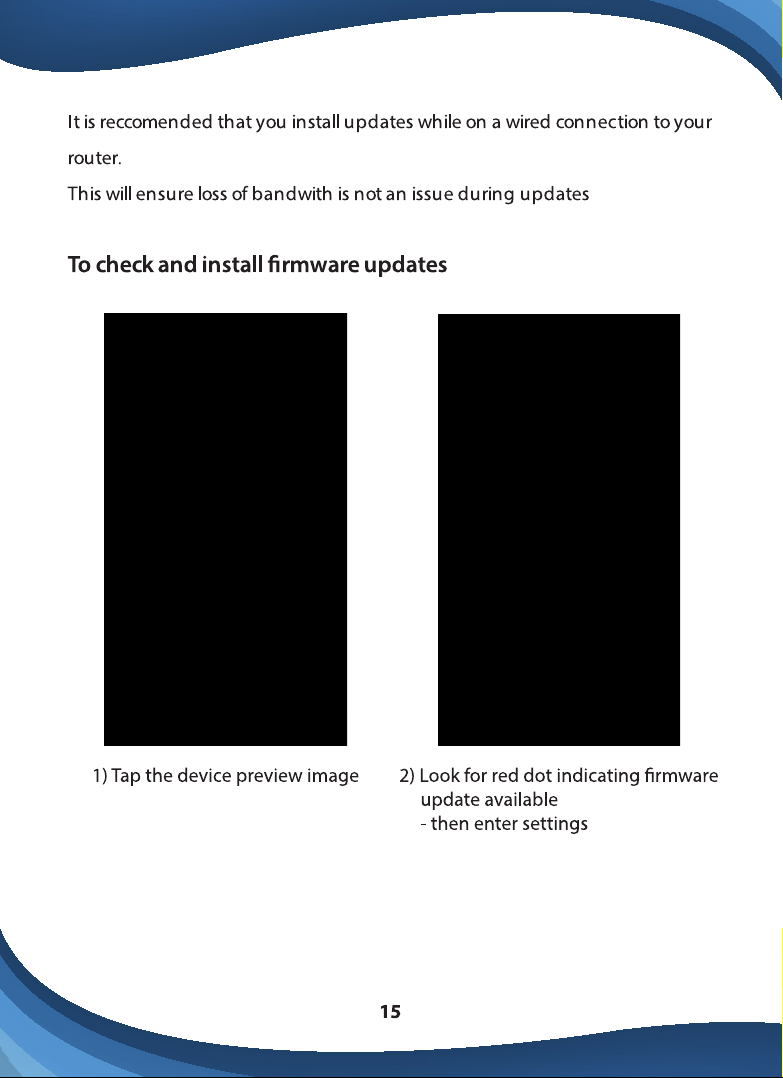 It is reccomended that you install updates while on a wired connection to your router.

This will ensure loss of bandwith is not an issue during updates

To check and install firmware updates

1) Tap the device preview image

2) Look for red dot indicating firmware update available
- then enter settings

15